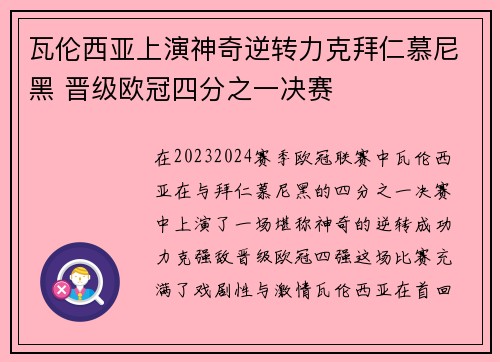 瓦伦西亚上演神奇逆转力克拜仁慕尼黑 晋级欧冠四分之一决赛

在20232024赛季欧冠联赛中瓦伦西亚在与拜仁慕尼黑的四分之一决赛中上演了一场堪称神奇的逆转成功力克强敌晋级欧冠四强这场比赛充满了戏剧性与激情瓦伦西亚在首回